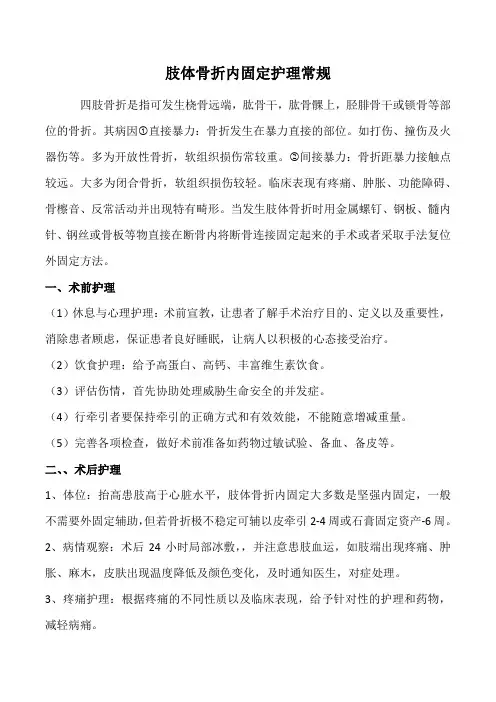 肢体骨折内固定护理常规

四肢骨折是指可发生桡骨远端，肱骨干，肱骨髁上，胫腓骨干或锁骨等部位的骨折。其病因①直接暴力：骨折发生在暴力直接的部位。如打伤、撞伤及火器伤等。多为开放性骨折，软组织损伤常较重。②间接暴力：骨折距暴力接触点较远。大多为闭合骨折，软组织损伤较轻。临床表现有疼痛、肿胀、功能障碍、骨檫音、反常活动并出现特有畸形。当发生肢体骨折时用金属螺钉、钢板、髓内针、钢丝或骨板等物直接在断骨内将断骨连接固定起来的手术或者采取手法复位外固定方法。

一、术前护理

（1）休息与心理护理：术前宣教，让患者了解手术治疗目的、定义以及重要性，消除患者顾虑，保证患者良好睡眠，让病人以积极的心态接受治疗。

（2）饮食护理：给予高蛋白、高钙、丰富维生素饮食。

（3）评估伤情，首先协助处理威胁生命安全的并发症。

（4）行牵引者要保持牵引的正确方式和有效效能，不能随意增减重量。

（5）完善各项检查，做好术前准备如药物过敏试验、备血、备皮等。

二、、术后护理

1、体位：抬高患肢高于心脏水平，肢体骨折内固定大多数是坚强内固定，一般不需要外固定辅助，但若骨折极不稳定可辅以皮牵引 2-4 周或石膏固定资产-6 周。

2、病情观察：术后 24 小时局部冰敷，，并注意患肢血运，如肢端出现疼痛、肿胀、麻木，皮肤出现温度降低及颜色变化，及时通知医生，对症处理。

3、疼痛护理：根据疼痛的不同性质以及临床表现，给予针对性的护理和药物，减轻病痛。